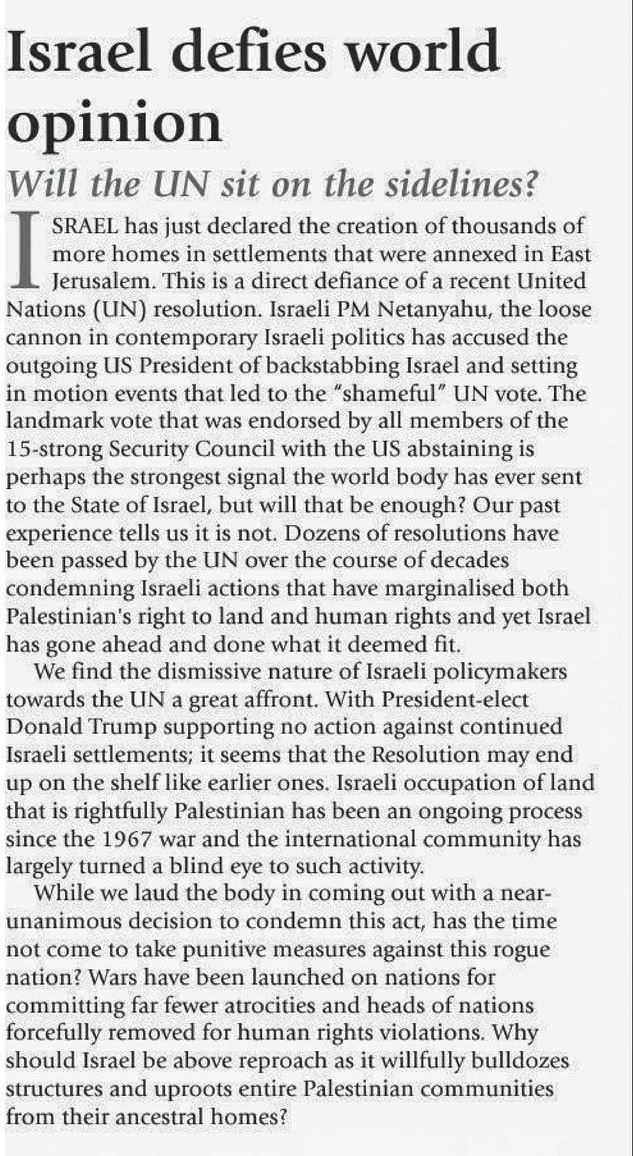 Israel defies world opinion

Will the UN sit on the sidelines?

ISRAEL has just declared the creation of thousands of more homes in settlements that were annexed in East Jerusalem. This is a direct defiance of a recent United Nations (UN) resolution. Israeli PM Netanyahu, the loose cannon in contemporary Israeli politics has accused the outgoing US President of backstabbing Israel and setting in motion events that led to the "shameful" UN vote. The landmark vote that was endorsed by all members of the 15-strong Security Council with the US abstaining is perhaps the strongest signal the world body has ever sent to the State of Israel, but will that be enough? Our past experience tells us it is not. Dozens of resolutions have been passed by the UN over the course of decades condemning Israeli actions that have marginalised both Palestinian's right to land and human rights and yet Israel has gone ahead and done what it deemed fit.

We find the dismissive nature of Israeli policymakers towards the UN a great affront. With President-elect Donald Trump supporting no action against continued Israeli settlements; it seems that the Resolution may end up on the shelf like earlier ones. Israeli occupation of land that is rightfully Palestinian has been an ongoing process since the 1967 war and the international community has largely turned a blind eye to such activity.

While we laud the body in coming out with a near-unanimous decision to condemn this act, has the time not come to take punitive measures against this rogue nation? Wars have been launched on nations for committing far fewer atrocities and heads of nations forcefully removed for human rights violations. Why should Israel be above reproach as it willfully bulldozes structures and uproots entire Palestinian communities from their ancestral homes?